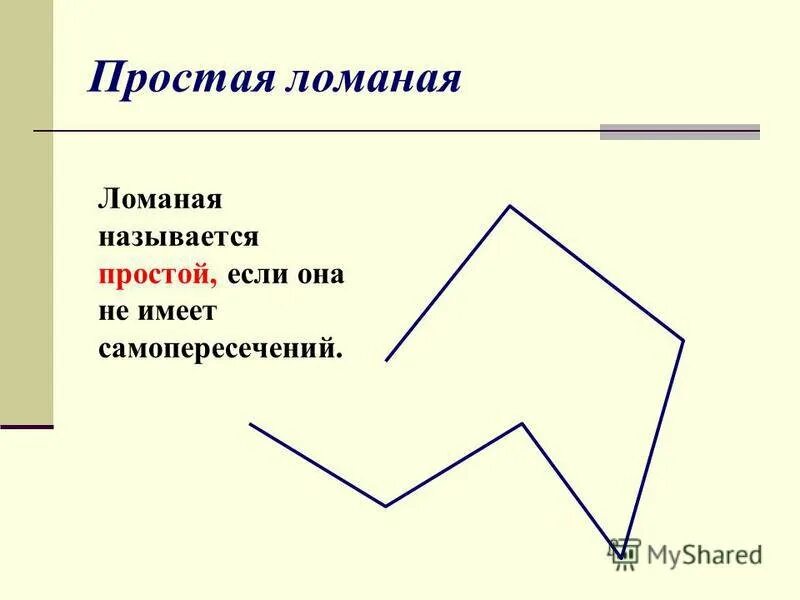 Простая ломаная

Ломаная называется простой, если она не имеет самопересечений.

MyShared